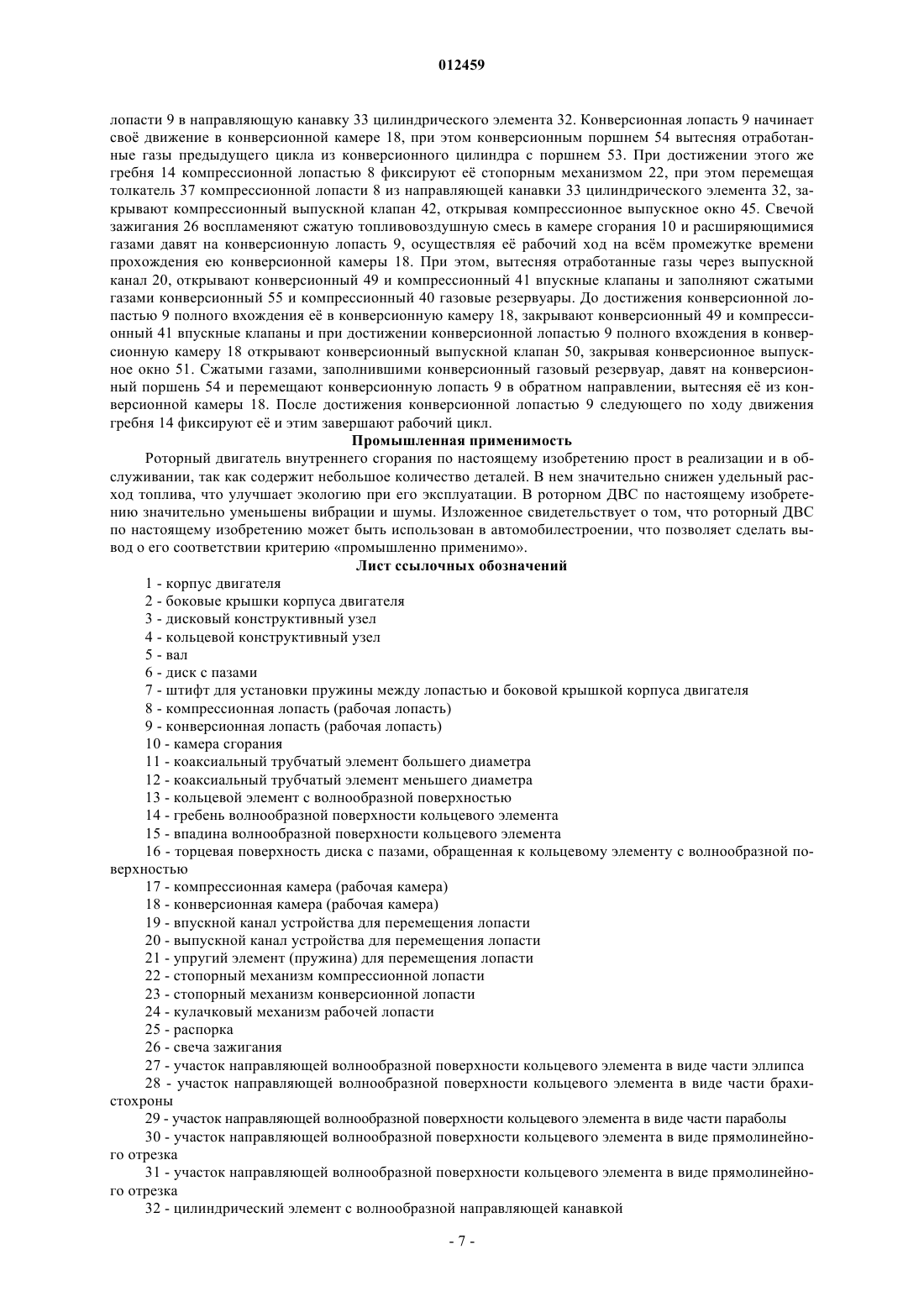 012459

лопасти 9 в направляющую канавку 33 цилиндрического элемента 32. Конверсионная лопасть 9 начинает своё движение в конверсионной камере 18, при этом конверсионным поршнем 54 вытесняя отработанные газы предыдущего цикла из конверсионного цилиндра с поршнем 53. При достижении этого же гребня 14 компрессионной лопастью 8 фиксируют её стопорным механизмом 22, при этом перемещая толкатель 37 компрессионной лопасти 8 из направляющей канавки 33 цилиндрического элемента 32, закрывают компрессионный выпускной клапан 42, открывая компрессионное выпускное окно 45. Свечой зажигания 26 воспламеняют сжатую топливовоздушную смесь в камере сгорания 10 и расширяющимися газами давят на конверсионную лопасть 9, осуществляя её рабочий ход на всём промежутке времени прохождения ею конверсионной камеры 18. При этом, вытесняя отработанные газы через выпускной канал 20, открывают конверсионный 49 и компрессионный 41 впускные клапаны и заполняют сжатыми газами конверсионный 55 и компрессионный 40 газовые резервуары. До достижения конверсионной лопастью 9 полного вхождения её в конверсионную камеру 18, закрывают конверсионный 49 и компрессионный 41 впускные клапаны и при достижении конверсионной лопастью 9 полного вхождения в конверсионную камеру 18 открывают конверсионный выпускной клапан 50, закрывая конверсионное выпускное окно 51. Сжатыми газами, заполнившими конверсионный газовый резервуар, давят на конверсионный поршень 54 и перемещают конверсионную лопасть 9 в обратном направлении, вытесняя её из конверсионной камеры 18. После достижения конверсионной лопастью 9 следующего по ходу движения гребня 14 фиксируют её и этим завершают рабочий цикл.

Промышленная применимость

Роторный двигатель внутреннего сгорания по настоящему изобретению прост в реализации и в обслуживании, так как содержит небольшое количество деталей. В нем значительно снижен удельный расход топлива, что улучшает экологию при его эксплуатации. В роторном ДВС по настоящему изобретению значительно уменьшены вибрации и шумы. Изложенное свидетельствует о том, что роторный ДВС по настоящему изобретению может быть использован в автомобилестроении, что позволяет сделать вывод о его соответствии критерию «промышленно применимо».

Лист ссылочных обозначений

1 - корпус двигателя
2 - боковые крышки корпуса двигателя
3 - дисковый конструктивный узел
4 - кольцевой конструктивный узел
5 - вал
6 - диск с пазами
7 - штифт для установки пружины между лопастью и боковой крышкой корпуса двигателя
8 - компрессионная лопасть (рабочая лопасть)
9 - конверсионная лопасть (рабочая лопасть)
10 - камера сгорания
11 - коаксиальный трубчатый элемент большего диаметра
12 - коаксиальный трубчатый элемент меньшего диаметра
13 - кольцевой элемент с волнообразной поверхностью
14 - гребень волнообразной поверхности кольцевого элемента
15 - впадина волнообразной поверхности кольцевого элемента
16 - торцевая поверхность диска с пазами, обращенная к кольцевому элементу с волнообразной поверхностью
17 - компрессионная камера (рабочая камера)
18 - конверсионная камера (рабочая камера)
19 - впускной канал устройства для перемещения лопасти
20 - выпускной канал устройства для перемещения лопасти
21 - упругий элемент (пружина) для перемещения лопасти
22 - стопорный механизм компрессионной лопасти
23 - стопорный механизм конверсионной лопасти
24 - кулачковый механизм рабочей лопасти
25 - распорка
26 - свеча зажигания
27 - участок направляющей волнообразной поверхности кольцевого элемента в виде части эллипса
28 - участок направляющей волнообразной поверхности кольцевого элемента в виде части брахистохроны
29 - участок направляющей волнообразной поверхности кольцевого элемента в виде части параболы
30 - участок направляющей волнообразной поверхности кольцевого элемента в виде прямолинейного отрезка
31 - участок направляющей волнообразной поверхности кольцевого элемента в виде прямолинейного отрезка
32 - цилиндрический элемент с волнообразной направляющей канавкой

- 7 -